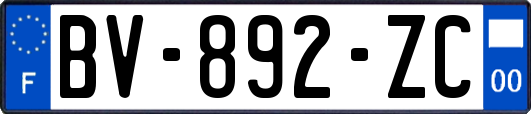 F
BV-892-ZC
00